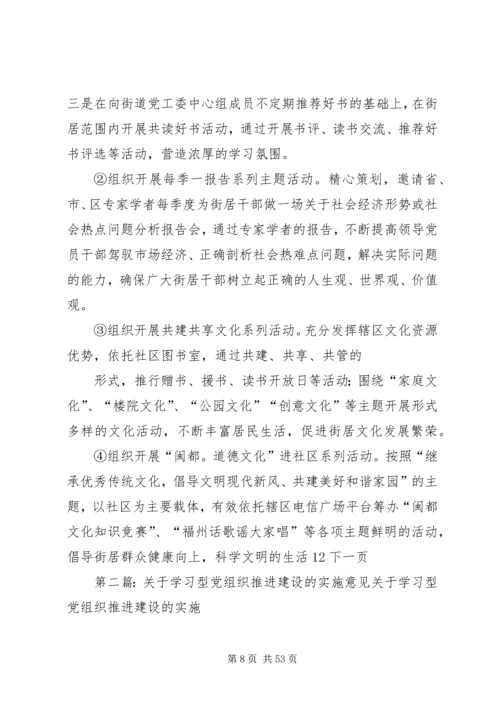 三是在向街道党工委中心组成员不定期推荐好书的基础上，在街居范围内开展共读好书活动，通过开展书评、读书交流、推荐好书评选等活动，营造浓厚的学习氛围。

②组织开展每季一报告系列主题活动。精心策划，邀请省、市、区专家学者每季度为街居干部做一场关于社会经济形势或社会热点问题分析报告会，通过专家学者的报告，不断提高领导党员干部驾驭市场经济、正确剖析社会热难点问题，解决实际问题的能力，确保广大街居干部树立起正确的人生观、世界观、价值观。

③组织开展共建共享文化系列活动。充分发挥辖区文化资源优势，依托社区图书室，通过共建、共享、共管的

形式，推行赠书、援书、读书开放日等活动；围绕“家庭文化”、“楼院文化”、“公园文化”“创意文化”等主题开展形式多样的文化活动，不断丰富居民生活，促进街居文化发展繁荣。

④组织开展“闽都。道德文化”进社区系列活动。按照“继承优秀传统文化，倡导文明现代新风、共建美好和谐家园”的主题，以社区为主要载体，有效依托辖区电信广场平台筹办“闽都文化知识竞赛”、“福州话歌谣大家唱”等各项主题鲜明的活动，倡导街居群众健康向上，科学文明的生活 12 下一页

第二篇：关于学习型党组织推进建设的实施意见关于学习型党组织推进建设的实施

第 8 页 共 53 页